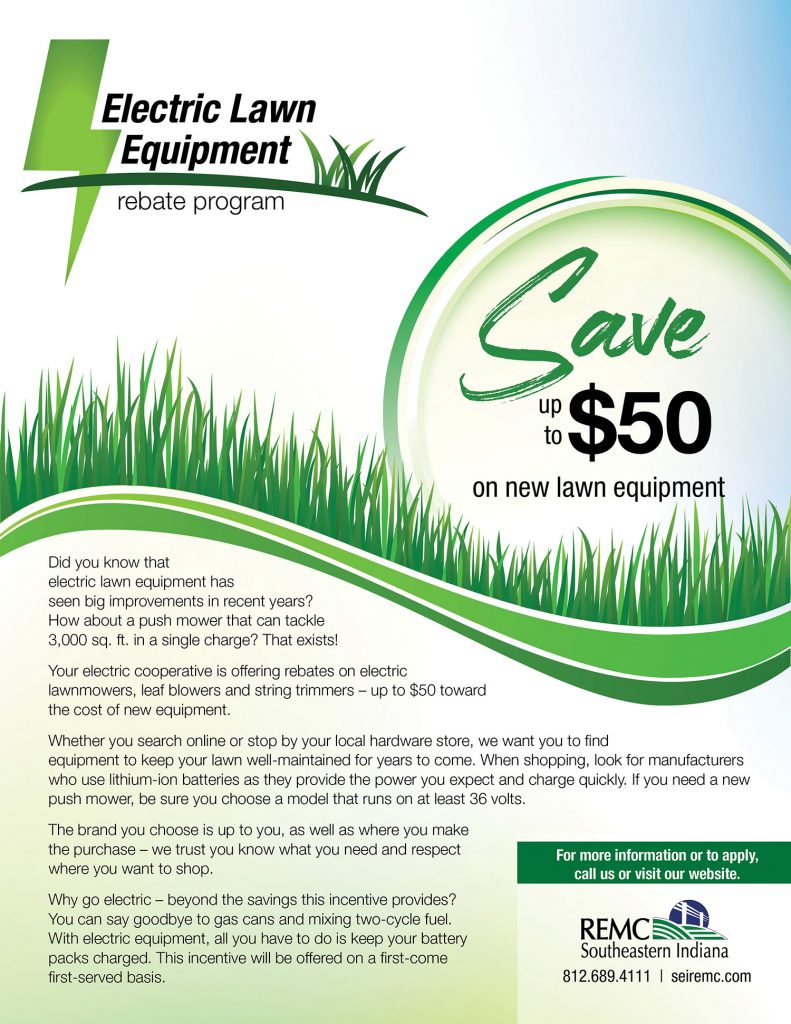 Electric Lawn Equipment

rebate program

Save

up to $50

on new lawn equipment

Did you know that electric lawn equipment has seen big improvements in recent years? How about a push mower that can tackle 3,000 sq. ft. in a single charge? That exists!

Your electric cooperative is offering rebates on electric lawnmowers, leaf blowers and string trimmers – up to $50 toward the cost of new equipment.

Whether you search online or stop by your local hardware store, we want you to find equipment to keep your lawn well-maintained for years to come. When shopping, look for manufacturers who use lithium-ion batteries as they provide the power you expect and charge quickly. If you need a new push mower, be sure you choose a model that runs on at least 36 volts.

The brand you choose is up to you, as well as where you make the purchase – we trust you know what you need and respect where you want to shop.

Why go electric – beyond the savings this incentive provides? You can say goodbye to gas cans and mixing two-cycle fuel. With electric equipment, all you have to do is keep your battery packs charged. This incentive will be offered on a first-come first-served basis.

For more information or to apply, call us or visit our website.

REMC
Southeastern Indiana

812.689.4111 | seiremc.com